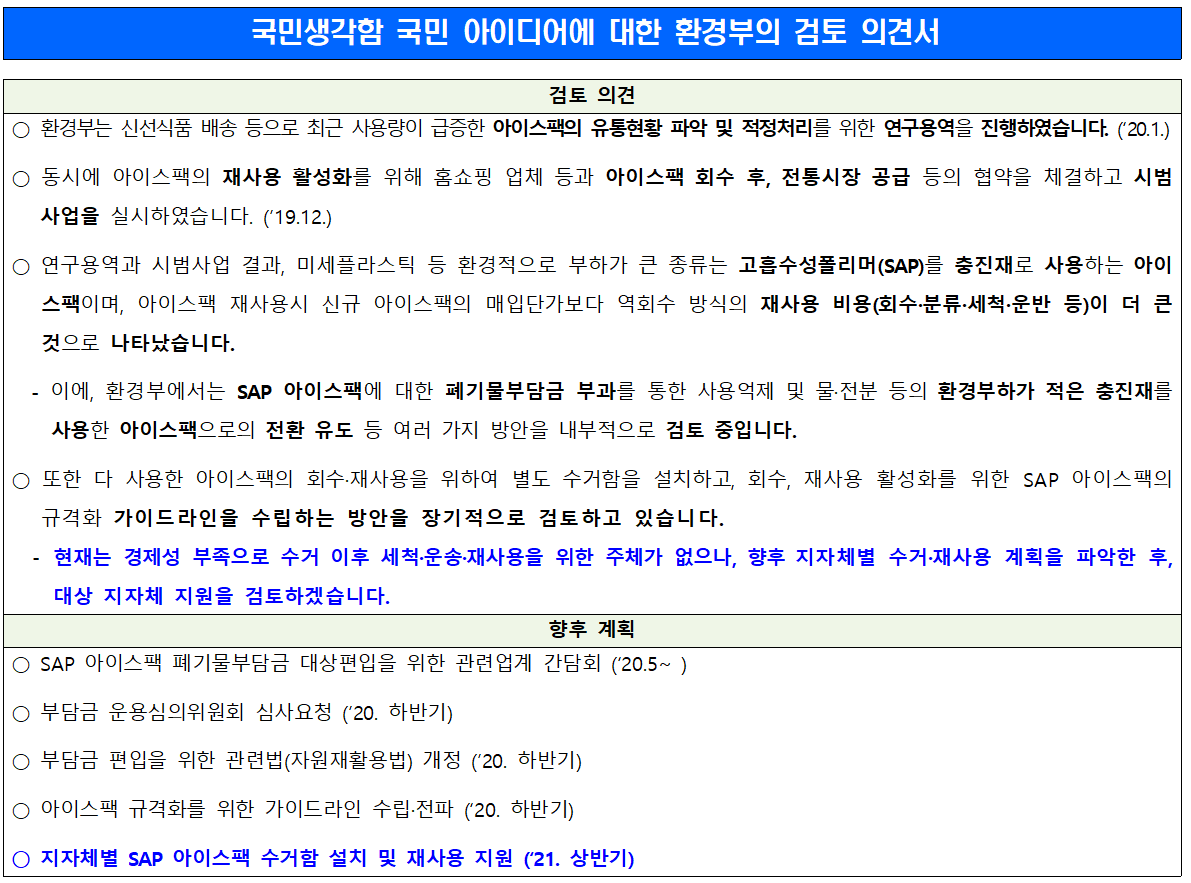 국민생각함 국민 아이디어에 대한 환경부의 검토 의견서

검토 의견

○ 환경부는 신선식품 배송 등으로 최근 사용량이 급증한 아이스팩의 유통현황 파악 및 적정처리를 위한 연구용역을 진행하였습니다. ('20.1.)

○ 동시에 아이스팩의 재사용 활성화를 위해 홈쇼핑 업체 등과 아이스팩 회수 후, 전통시장 공급 등의 협약을 체결하고 시범사업을 실시하였습니다. ('19.12.)

○ 연구용역과 시범사업 결과, 미세플라스틱 등 환경적으로 부하가 큰 종류는 고흡수성폴리머(SAP)를 충진재로 사용하는 아이스팩이며, 아이스팩 재사용시 신규 아이스팩의 매입단가보다 역회수 방식의 재사용 비용(회수·분류·세척·운반 등)이 더 큰 것으로 나타났습니다.

- 이에, 환경부에서는 SAP 아이스팩에 대한 폐기물부담금 부과를 통한 사용억제 및 물·전분 등의 환경부하가 적은 충진재를 사용한 아이스팩으로의 전환 유도 등 여러 가지 방안을 내부적으로 검토 중입니다.

○ 또한 다 사용한 아이스팩의 회수·재사용을 위하여 별도 수거함을 설치하고, 회수, 재사용 활성화를 위한 SAP 아이스팩의 규격화 가이드라인을 수립하는 방안을 장기적으로 검토하고 있습니다.

- 현재는 경제성 부족으로 수거 이후 세척·운송·재사용을 위한 주체가 없으나, 향후 지자체별 수거·재사용 계획을 파악한 후, 대상 지자체 지원을 검토하겠습니다.

향후 계획

○ SAP 아이스팩 폐기물부담금 대상편입을 위한 관련업계 간담회 ('20.5~ )

○ 부담금 운용심의위원회 심사요청 ('20. 하반기)

○ 부담금 편입을 위한 관련법(자원재활용법) 개정 ('20. 하반기)

○ 아이스팩 규격화를 위한 가이드라인 수립·전파 ('20. 하반기)

○ 지자체별 SAP 아이스팩 수거함 설치 및 재사용 지원 ('21. 상반기)